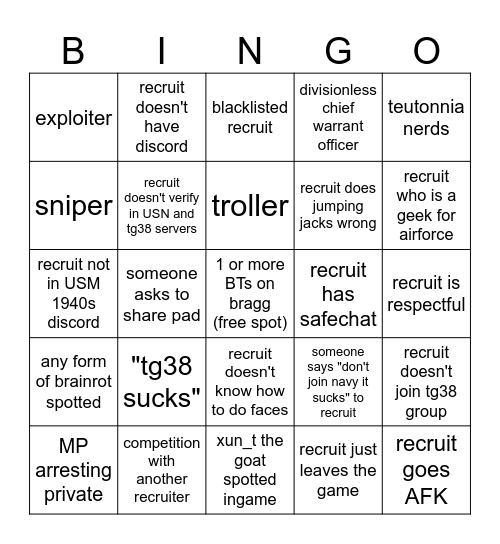 | B | I | N | G | O |
|---|---|---|---|---|
| exploiter | recruit doesn't have discord | blacklisted recruit | divisionless chief warrant officer | teutonnia nerds |
| sniper | recruit doesn't verify in USN and tg38 servers | troller | recruit does jumping jacks wrong | recruit who is a geek for airforce |
| recruit not in USM 1940s discord | someone asks to share pad | 1 or more BTs on bragg (free spot) | recruit has safechat | recruit is respectful |
| any form of brainrot spotted | "tg38 sucks" | recruit doesn't know how to do faces | someone says "don't join navy it sucks" to recruit | recruit doesn't join tg38 group |
| MP arresting private | competition with another recruiter | xun_t the goat spotted ingame | recruit just leaves the game | recruit goes AFK |